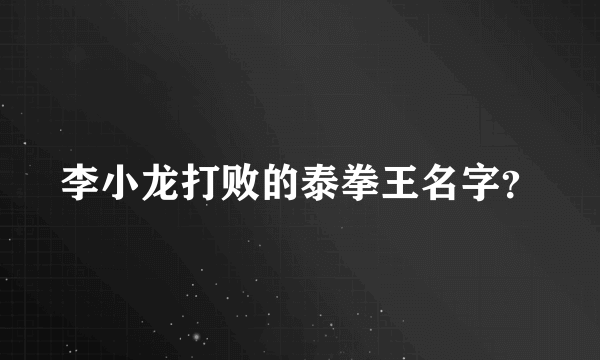 李小龙打败的泰拳王名字?